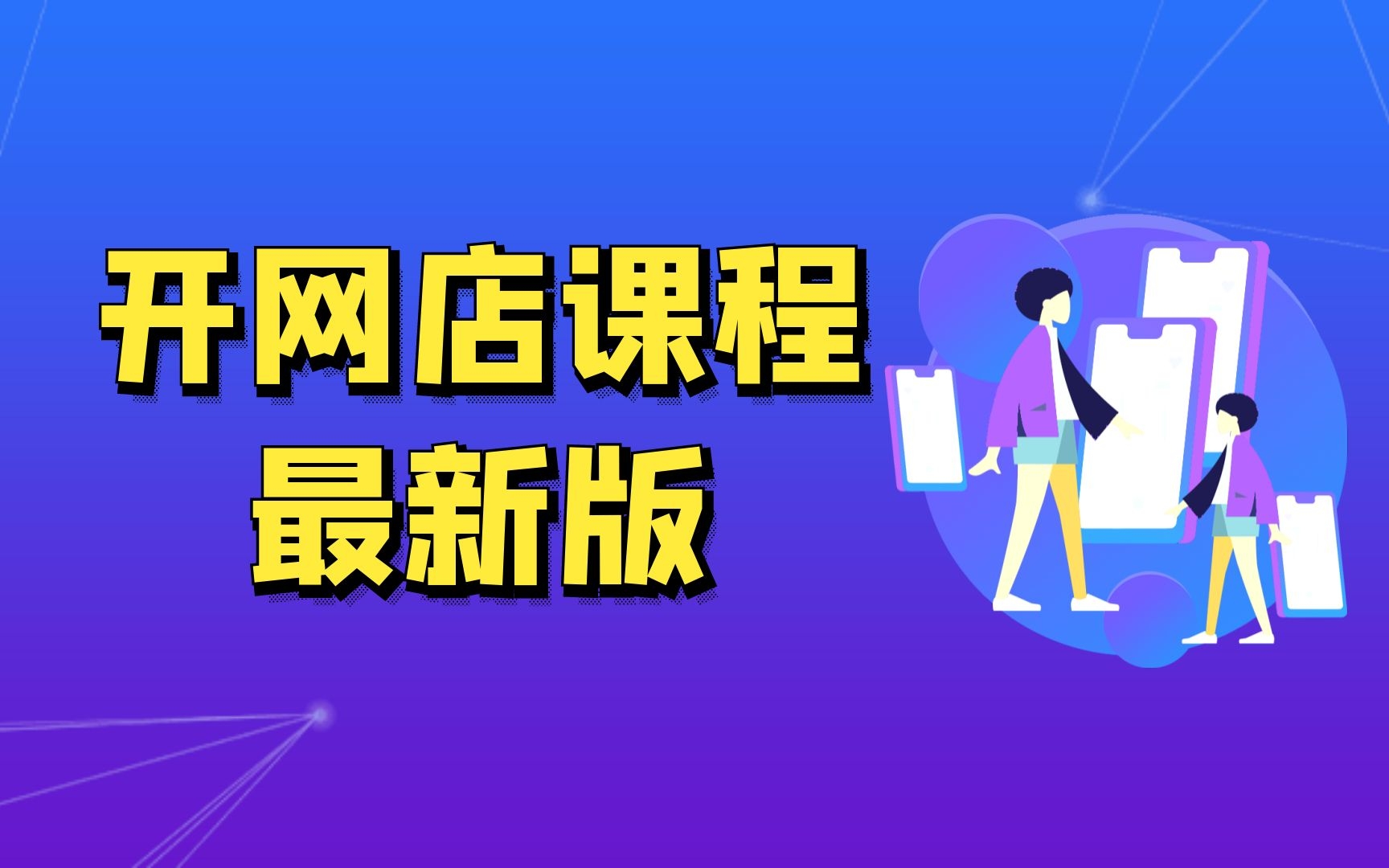 开网店课程
最新版